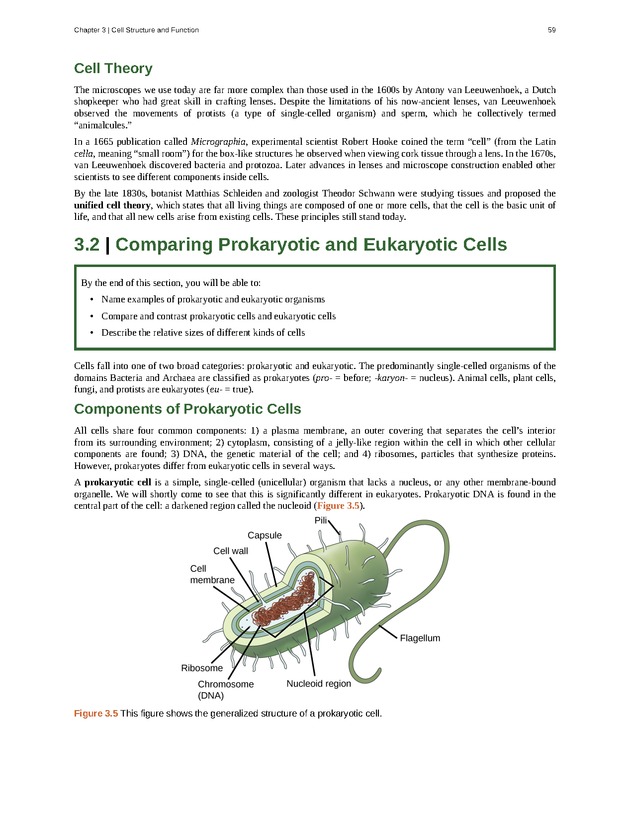 Chapter 3 | Cell Structure and Function 59

Cell Theory

The microscopes we use today are far more complex than those used in the 1600s by Antony van Leeuwenhoek, a Dutch shopkeeper who had great skill in crafting lenses. Despite the limitations of his now-ancient lenses, van Leeuwenhoek observed the movements of protists (a type of single-celled organism) and sperm, which he collectively termed "animalcules."

In a 1665 publication called Micrographia, experimental scientist Robert Hooke coined the term "cell" (from the Latin cella, meaning "small room") for the box-like structures he observed when viewing cork tissue through a lens. In the 1670s, van Leeuwenhoek discovered bacteria and protozoa. Later advances in lenses and microscope construction enabled other scientists to see different components inside cells.

By the late 1830s, botanist Matthias Schleiden and zoologist Theodor Schwann were studying tissues and proposed the unified cell theory, which states that all living things are composed of one or more cells, that the cell is the basic unit of life, and that all new cells arise from existing cells. These principles still stand today.

3.2 | Comparing Prokaryotic and Eukaryotic Cells

By the end of this section, you will be able to:
• Name examples of prokaryotic and eukaryotic organisms
• Compare and contrast prokaryotic cells and eukaryotic cells
• Describe the relative sizes of different kinds of cells

Cells fall into one of two broad categories: prokaryotic and eukaryotic. The predominantly single-celled organisms of the domains Bacteria and Archaea are classified as prokaryotes (pro- = before; -karyon- = nucleus). Animal cells, plant cells, fungi, and protists are eukaryotes (eu- = true).

Components of Prokaryotic Cells

All cells share four common components: 1) a plasma membrane, an outer covering that separates the cell's interior from its surrounding environment; 2) cytoplasm, consisting of a jelly-like region within the cell in which other cellular components are found; 3) DNA, the genetic material of the cell; and 4) ribosomes, particles that synthesize proteins. However, prokaryotes differ from eukaryotic cells in several ways.

A prokaryotic cell is a simple, single-celled (unicellular) organism that lacks a nucleus, or any other membrane-bound organelle. We will shortly come to see that this is significantly different in eukaryotes. Prokaryotic DNA is found in the central part of the cell: a darkened region called the nucleoid (Figure 3.5).

Pili
Capsule
Cell wall
Cell membrane
Flagellum
Ribosome
Chromosome (DNA)
Nucleoid region

Figure 3.5 This figure shows the generalized structure of a prokaryotic cell.